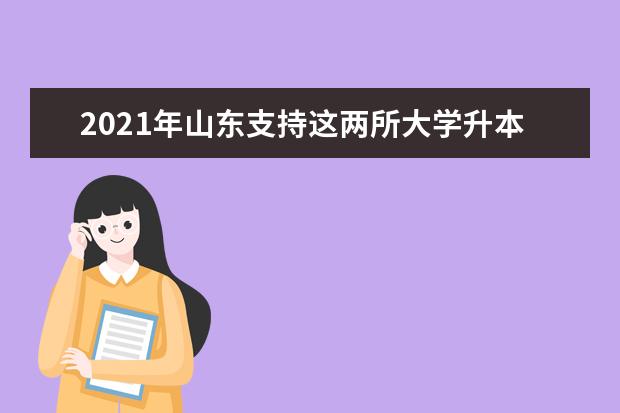 2021年山东支持这两所大学升本